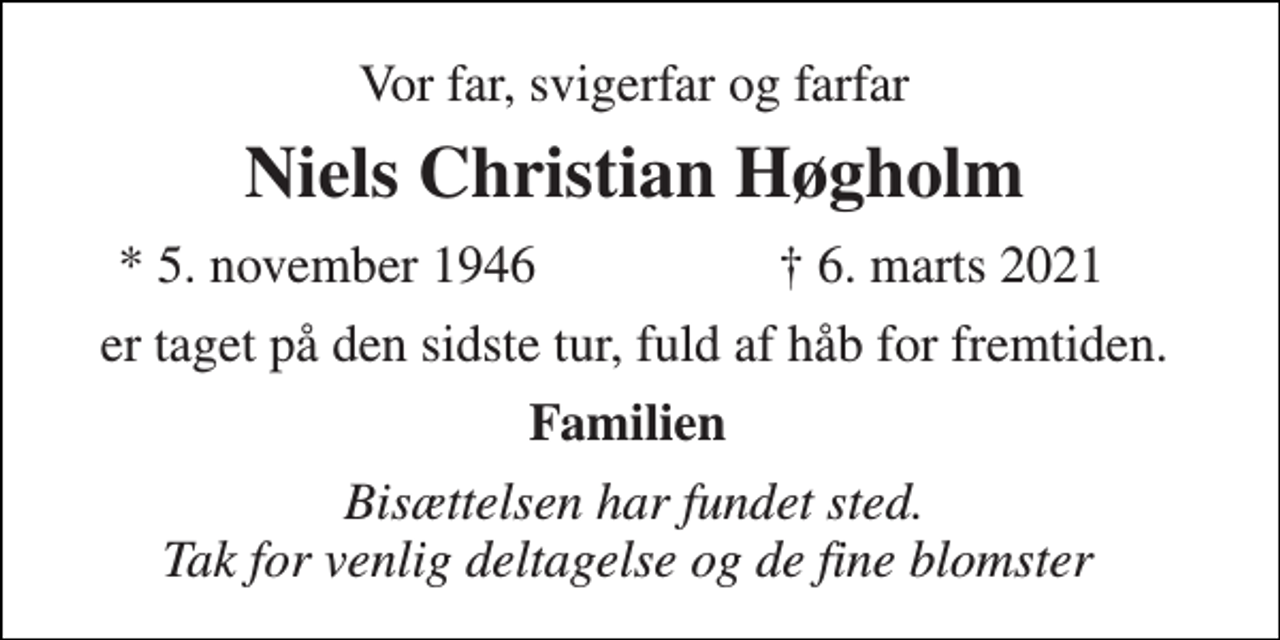 Vor far, svigerfar og farfar

Niels Christian Høgholm

* 5. november 1946 † 6. marts 2021

er taget på den sidste tur, fuld af håb for fremtiden.

Familien

Bisættelsen har fundet sted.
Tak for venlig deltagelse og de fine blomster